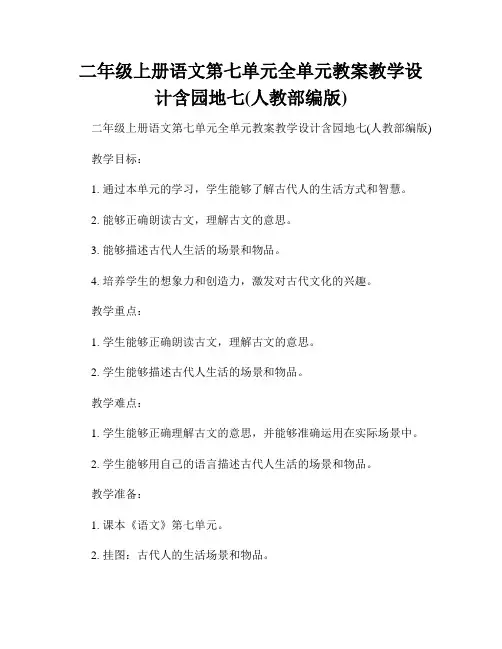 二年级上册语文第七单元全单元教案教学设计含园地七(人教部编版)

二年级上册语文第七单元全单元教案教学设计含园地七(人教部编版)

教学目标：

1. 通过本单元的学习，学生能够了解古代人的生活方式和智慧。

2. 能够正确朗读古文，理解古文的意思。

3. 能够描述古代人生活的场景和物品。

4. 培养学生的想象力和创造力，激发对古代文化的兴趣。

教学重点：

1. 学生能够正确朗读古文，理解古文的意思。

2. 学生能够描述古代人生活的场景和物品。

教学难点：

1. 学生能够正确理解古文的意思，并能够准确运用在实际场景中。

2. 学生能够用自己的语言描述古代人生活的场景和物品。

教学准备：

1. 课本《语文》第七单元。

2. 挂图：古代人的生活场景和物品。